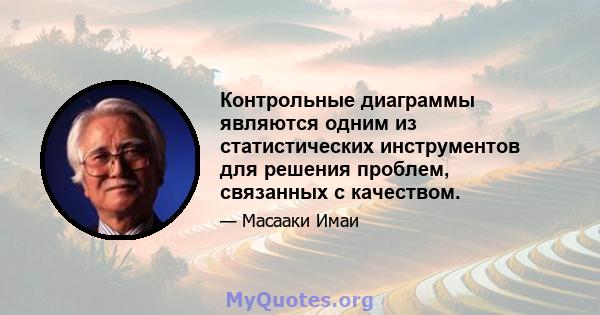 Контрольные диаграммы являются одним из статистических инструментов для решения проблем, связанных с качеством.

— Масааки Имаи

MyQuotes.org